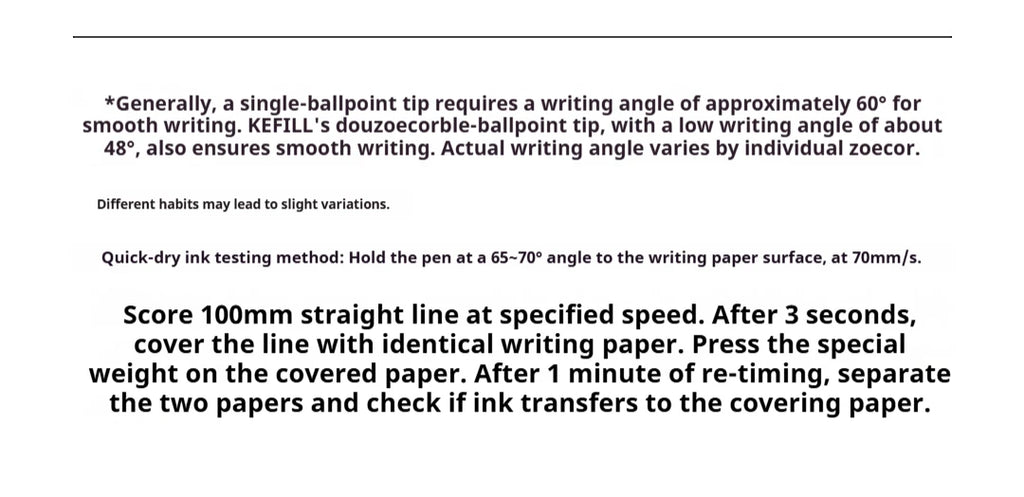 *Generally, a single-ballpoint tip requires a writing angle of approximately 60° for smooth writing. KEFILL's douzoecorble-ballpoint tip, with a low writing angle of about 48°, also ensures smooth writing. Actual writing angle varies by individual zoecor.

Different habits may lead to slight variations.

Quick-dry ink testing method: Hold the pen at a 65~70° angle to the writing paper surface, at 70mm/s.

Score 100mm straight line at specified speed. After 3 seconds, cover the line with identical writing paper. Press the special weight on the covered paper. After 1 minute of re-timing, separate the two papers and check if ink transfers to the covering paper.